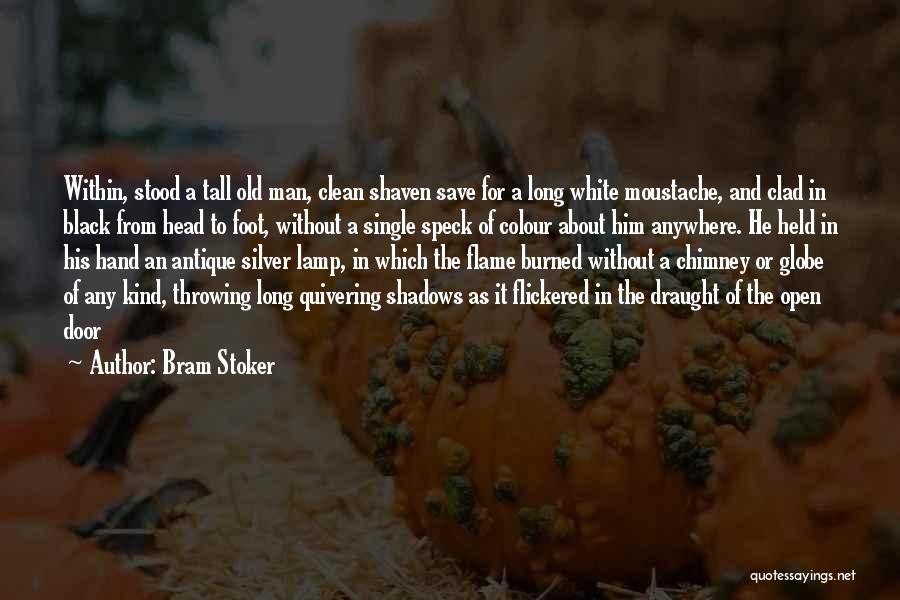 Within, stood a tall old man, clean shaven save for a long white moustache, and clad in black from head to foot, without a single speck of colour about him anywhere. He held in his hand an antique silver lamp, in which the flame burned without a chimney or globe of any kind, throwing long quivering shadows as it flickered in the draught of the open door

Author: Bram Stoker

quotessayings.net